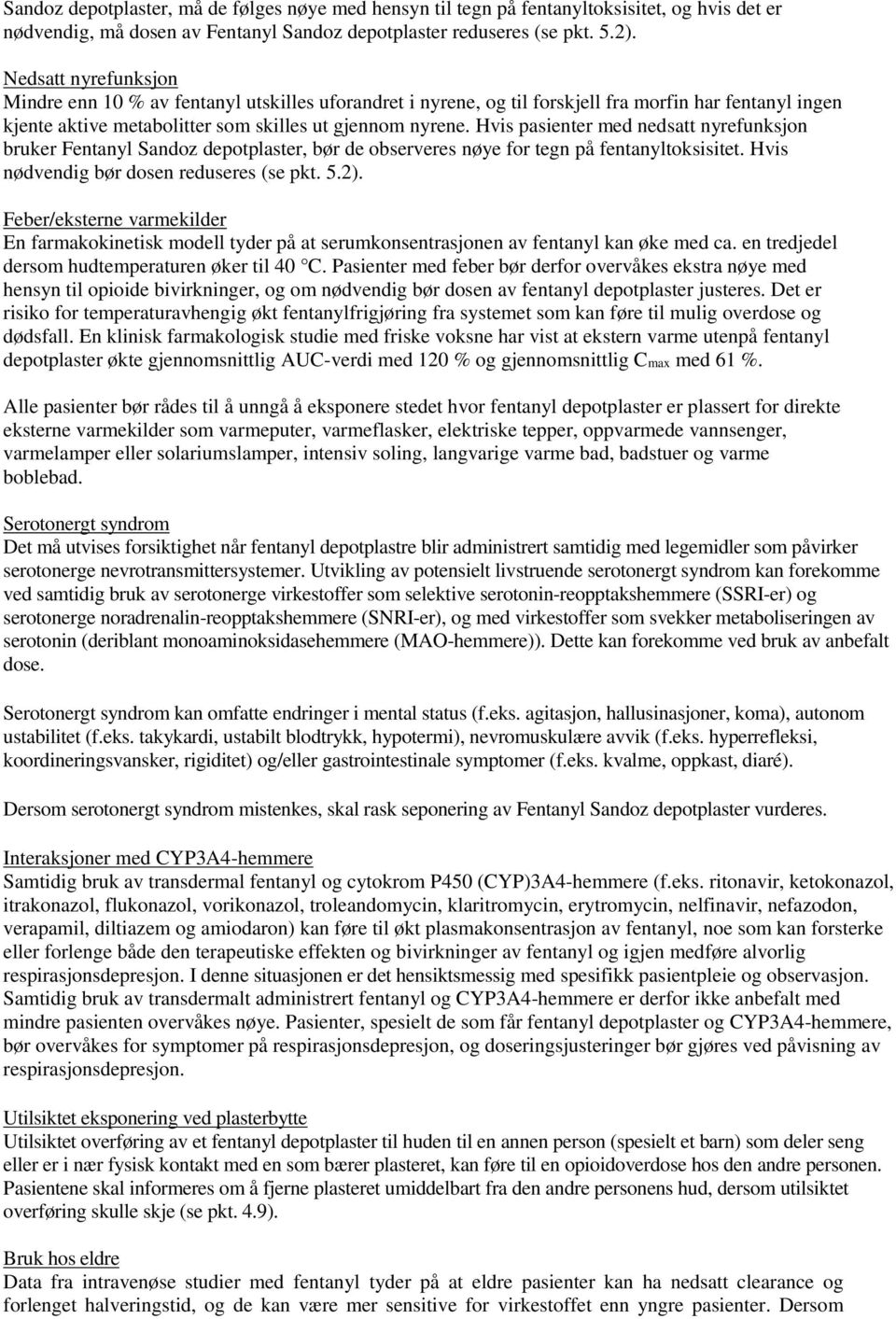 Sandoz depotplaster, må de følges nøye med hensyn til tegn på fentanyltoksisitet, og hvis det er nødvendig, må dosen av Fentanyl Sandoz depotplaster reduseres (se pkt. 5.2).

Nedsatt nyrefunksjon
Mindre enn 10 % av fentanyl utskilles uforandret i nyrene, og til forskjell fra morfin har fentanyl ingen kjente aktive metabolitter som skilles ut gjennom nyrene. Hvis pasienter med nedsatt nyrefunksjon bruker Fentanyl Sandoz depotplaster, bør de observeres nøye for tegn på fentanyltoksisitet. Hvis nødvendig bør dosen reduseres (se pkt. 5.2).

Feber/eksterne varmekilder
En farmakokinetisk modell tyder på at serumkonsentrasjonen av fentanyl kan øke med ca. en tredjedel dersom hudtemperaturen øker til 40 °C. Pasienter med feber bør derfor overvåkes ekstra nøye med hensyn til opioide bivirkninger, og om nødvendig bør dosen av fentanyl depotplaster justeres. Det er risiko for temperaturavhengig økt fentanylfrigjøring fra systemet som kan føre til mulig overdose og dødsfall. En klinisk farmakologisk studie med friske voksne har vist at ekstern varme utenpå fentanyl depotplaster økte gjennomsnittlig AUC-verdi med 120 % og gjennomsnittlig $C_{max}$ med 61 %.

Alle pasienter bør rådes til å unngå å eksponere stedet hvor fentanyl depotplaster er plassert for direkte eksterne varmekilder som varmeputer, varmeflasker, elektriske tepper, oppvarmede vannsenger, varmelamper eller solariumslamper, intensiv soling, langvarige varme bad, badstuer og varme boblebad.

Serotonergt syndrom
Det må utvises forsiktighet når fentanyl depotplastre blir administrert samtidig med legemidler som påvirker serotonerge nevrotransmittersystemer. Utvikling av potensielt livstruende serotonergt syndrom kan forekomme ved samtidig bruk av serotonerge virkestoffer som selektive serotonin-reopptakshemmere (SSRI-er) og serotonerge noradrenalin-reopptakshemmere (SNRI-er), og med virkestoffer som svekker metaboliseringen av serotonin (deriblant monoaminoksidasehemmere (MAO-hemmere)). Dette kan forekomme ved bruk av anbefalt dose.

Serotonergt syndrom kan omfatte endringer i mental status (f.eks. agitasjon, hallusinasjoner, koma), autonom ustabilitet (f.eks. takykardi, ustabilt blodtrykk, hypotermi), nevromuskulære avvik (f.eks. hyperrefleksi, koordineringsvansker, rigiditet) og/eller gastrointestinale symptomer (f.eks. kvalme, oppkast, diaré).

Dersom serotonergt syndrom mistenkes, skal rask seponering av Fentanyl Sandoz depotplaster vurderes.

Interaksjoner med CYP3A4-hemmere
Samtidig bruk av transdermal fentanyl og cytokrom P450 (CYP)3A4-hemmere (f.eks. ritonavir, ketokonazol, itrakonazol, flukonazol, vorikonazol, troleandomycin, klaritromycin, erytromycin, nelfinavir, nefazodon, verapamil, diltiazem og amiodaron) kan føre til økt plasmakonsentrasjon av fentanyl, noe som kan forsterke eller forlenge både den terapeutiske effekten og bivirkninger av fentanyl og igjen medføre alvorlig respirasjonsdepresjon. I denne situasjonen er det hensiktsmessig med spesifikk pasientpleie og observasjon. Samtidig bruk av transdermalt administrert fentanyl og CYP3A4-hemmere er derfor ikke anbefalt med mindre pasienten overvåkes nøye. Pasienter, spesielt de som får fentanyl depotplaster og CYP3A4-hemmere, bør overvåkes for symptomer på respirasjonsdepresjon, og doseringsjusteringer bør gjøres ved påvisning av respirasjonsdepresjon.

Utilsiktet eksponering ved plasterbytte
Utilsiktet overføring av et fentanyl depotplaster til huden til en annen person (spesielt et barn) som deler seng eller er i nær fysisk kontakt med en som bærer plasteret, kan føre til en opioidoverdose hos den andre personen. Pasientene skal informeres om å fjerne plasteret umiddelbart fra den andre personens hud, dersom utilsiktet overføring skulle skje (se pkt. 4.9).

Bruk hos eldre
Data fra intravenøse studier med fentanyl tyder på at eldre pasienter kan ha nedsatt clearance og forlenget halveringstid, og de kan være mer sensitive for virkestoffet enn yngre pasienter. Dersom